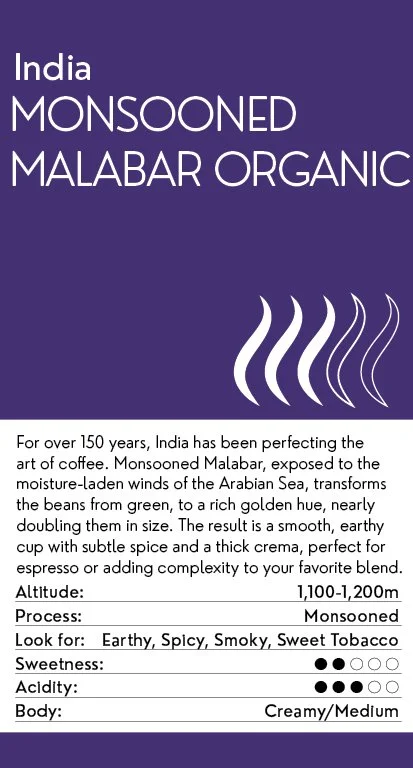 India
MONSOONED
MALABAR ORGANIC

For over 150 years, India has been perfecting the art of coffee. Monsooned Malabar, exposed to the moisture-laden winds of the Arabian Sea, transforms the beans from green, to a rich golden hue, nearly doubling them in size. The result is a smooth, earthy cup with subtle spice and a thick crema, perfect for espresso or adding complexity to your favorite blend.

Altitude: 1,100-1,200m
Process: Monsooned
Look for: Earthy, Spicy, Smoky, Sweet Tobacco
Sweetness: ●●○○○
Acidity: ●●●○○
Body: Creamy/Medium